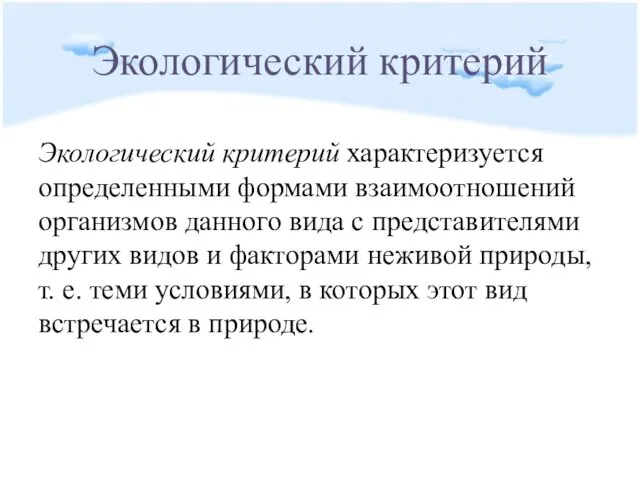 Экологический критерий

Экологический критерий характеризуется определенными формами взаимоотношений организмов данного вида с представителями других видов и факторами неживой природы, т. е. теми условиями, в которых этот вид встречается в природе.